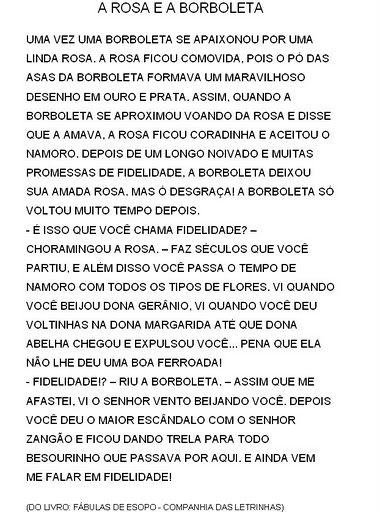 A ROSA E A BORBOLETA

UMA VEZ UMA BORBOLETA SE APAIXONOU POR UMA LINDA ROSA. A ROSA FICOU COMOVIDA, POIS O PÓ DAS ASAS DA BORBOLETA FORMAVA UM MARAVILHOSO DESENHO EM OURO E PRATA. ASSIM, QUANDO A BORBOLETA SE APROXIMOU VOANDO DA ROSA E DISSE QUE A AMAVA, A ROSA FICOU CORADINHA E ACEITOU O NAMORO. DEPOIS DE UM LONGO NOIVADO E MUITAS PROMESSAS DE FIDELIDADE, A BORBOLETA DEIXOU SUA AMADA ROSA. MAS Ó DESGRAÇA! A BORBOLETA SÓ VOLTOU MUITO TEMPO DEPOIS.
- É ISSO QUE VOCÊ CHAMA FIDELIDADE? – CHORAMINGOU A ROSA. – FAZ SÉCULOS QUE VOCÊ PARTIU, E ALÉM DISSO VOCÊ PASSA O TEMPO DE NAMORO COM TODOS OS TIPOS DE FLORES. VI QUANDO VOCÊ BEIJOU DONA GERÂNIO, VI QUANDO VOCÊ DEU VOLTINHAS NA DONA MARGARIDA ATÉ QUE DONA ABELHA CHEGOU E EXPULSOU VOCÊ... PENA QUE ELA NÃO LHE DEU UMA BOA FERROADA!
- FIDELIDADE!? – RIU A BORBOLETA. – ASSIM QUE ME AFASTEI, VI O SENHOR VENTO BEIJANDO VOCÊ. DEPOIS VOCÊ DEU O MAIOR ESCÂNDALO COM O SENHOR ZANGÃO E FICOU DANDO TRELA PARA TODO BESOURINHO QUE PASSAVA POR AQUI. E AINDA VEM ME FALAR EM FIDELIDADE!

(DO LIVRO: FÁBULAS DE ESOPO - COMPANHIA DAS LETRINHAS)